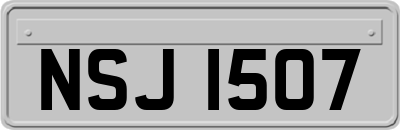 NSJ 1507